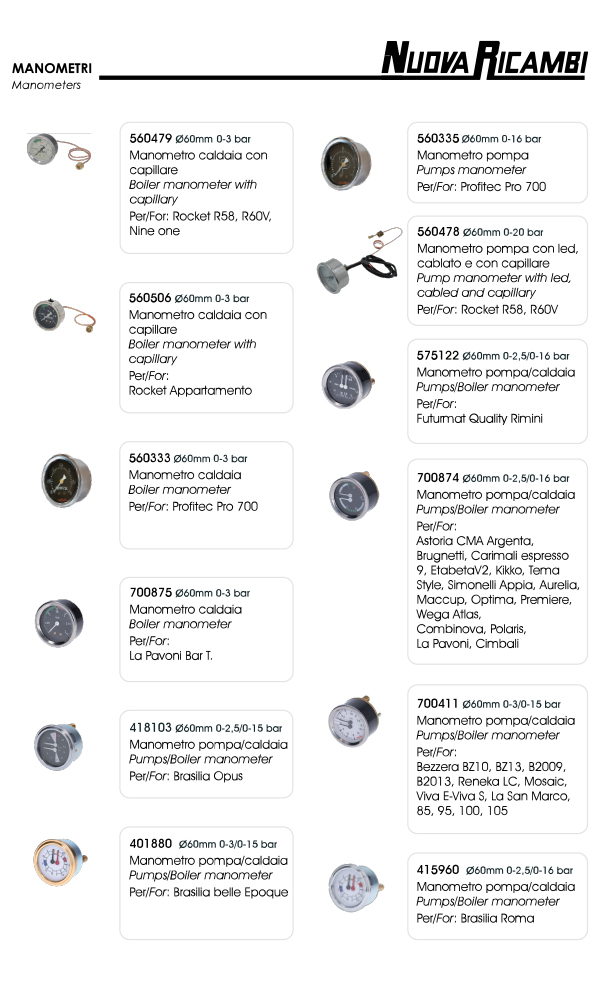 MANOMETRI
Manometers

NUOVA RICAMBI

560479 Ø60mm 0-3 bar
Manometro caldaia con capillare
Boiler manometer with capillary
Per/For: Rocket R58, R60V, Nine one

560506 Ø60mm 0-3 bar
Manometro caldaia con capillare
Boiler manometer with capillary
Per/For:
Rocket Appartamento

560333 Ø60mm 0-3 bar
Manometro caldaia
Boiler manometer
Per/For: Profitec Pro 700

700875 Ø60mm 0-3 bar
Manometro caldaia
Boiler manometer
Per/For:
La Pavoni Bar T.

418103 Ø60mm 0-2,5/0-15 bar
Manometro pompa/caldaia
Pumps/Boiler manometer
Per/For: Brasilia Opus

401880 Ø60mm 0-3/0-15 bar
Manometro pompa/caldaia
Pumps/Boiler manometer
Per/For: Brasilia belle Epoque

560335 Ø60mm 0-16 bar
Manometro pompa
Pumps manometer
Per/For: Profitec Pro 700

560478 Ø60mm 0-20 bar
Manometro pompa con led, cablato e con capillare
Pump manometer with led, cabled and capillary
Per/For: Rocket R58, R60V

575122 Ø60mm 0-2,5/0-16 bar
Manometro pompa/caldaia
Pumps/Boiler manometer
Per/For:
Futurmat Quality Rimini

700874 Ø60mm 0-2,5/0-16 bar
Manometro pompa/caldaia
Pumps/Boiler manometer
Per/For:
Astoria CMA Argenta, Brugnetti, Carimali espresso 9, EtabetaV2, Kikko, Tema Style, Simonelli Appia, Aurelia, Maccup, Optima, Premiere, Wega Atlas, Combinova, Polaris, La Pavoni, Cimbali

700411 Ø60mm 0-3/0-15 bar
Manometro pompa/caldaia
Pumps/Boiler manometer
Per/For:
Bezzera BZ10, BZ13, B2009, B2013, Reneka LC, Mosaic, Viva E-Viva S, La San Marco, 85, 95, 100, 105

415960 Ø60mm 0-2,5/0-16 bar
Manometro pompa/caldaia
Pumps/Boiler manometer
Per/For: Brasilia Roma